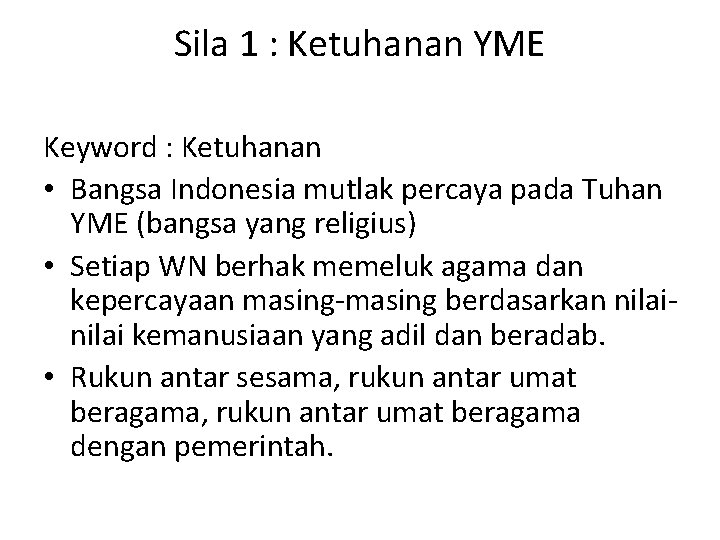 Sila 1 : Ketuhanan YME

Keyword : Ketuhanan

• Bangsa Indonesia mutlak percaya pada Tuhan YME (bangsa yang religius)
• Setiap WN berhak memeluk agama dan kepercayaan masing-masing berdasarkan nilai-nilai kemanusiaan yang adil dan beradab.
• Rukun antar sesama, rukun antar umat beragama, rukun antar umat beragama dengan pemerintah.